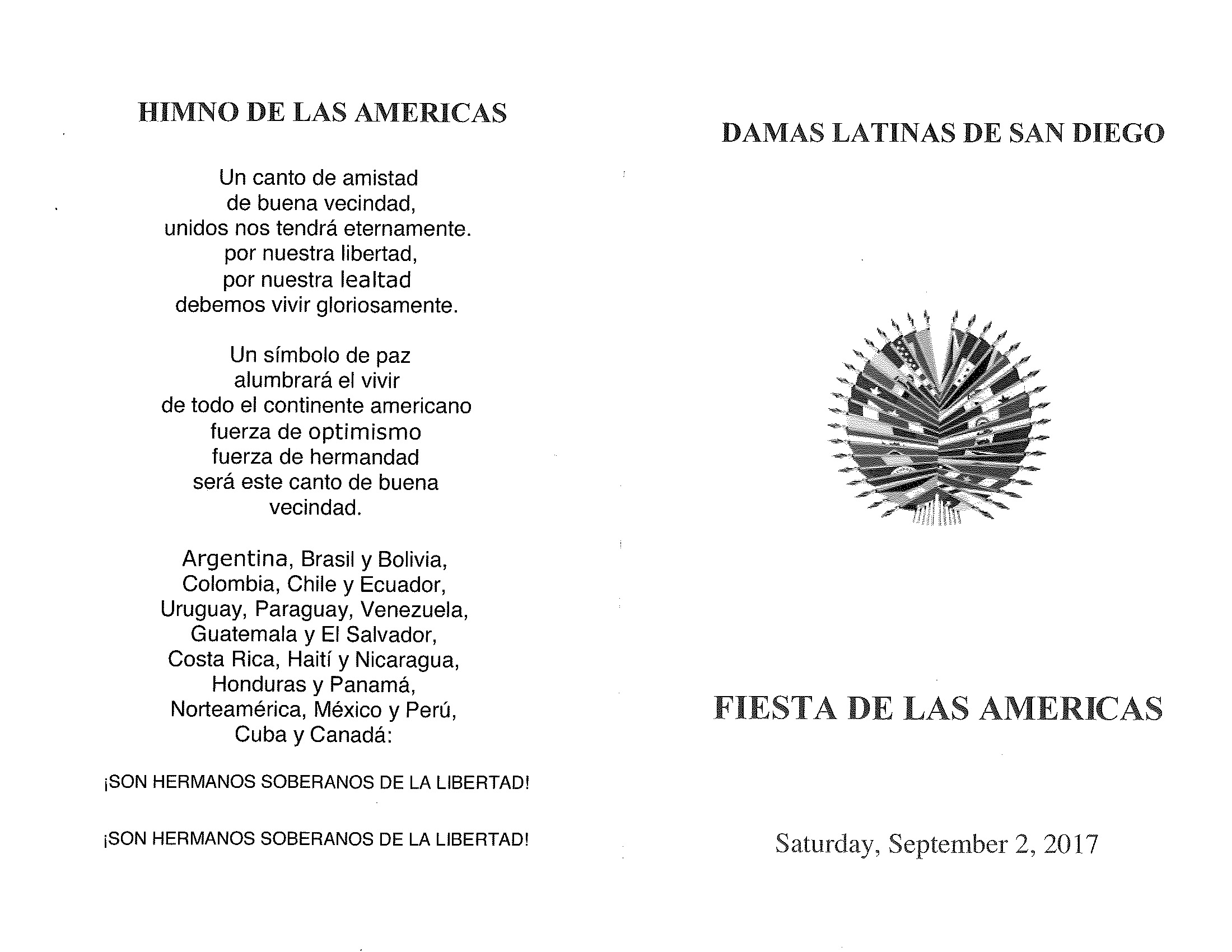 HIMNO DE LAS AMERICAS

Un canto de amistad
de buena vecindad,
unidos nos tendrá eternamente.
por nuestra libertad,
por nuestra lealtad
debemos vivir gloriosamente.

Un símbolo de paz
alumbrará el vivir
de todo el continente americano
fuerza de optimismo
fuerza de hermandad
será este canto de buena
vecindad.

Argentina, Brasil y Bolivia,
Colombia, Chile y Ecuador,
Uruguay, Paraguay, Venezuela,
Guatemala y El Salvador,
Costa Rica, Haití y Nicaragua,
Honduras y Panamá,
Norteamérica, México y Perú,
Cuba y Canadá:

¡SON HERMANOS SOBERANOS DE LA LIBERTAD!

¡SON HERMANOS SOBERANOS DE LA LIBERTAD!

DAMAS LATINAS DE SAN DIEGO

FIESTA DE LAS AMERICAS

Saturday, September 2, 2017